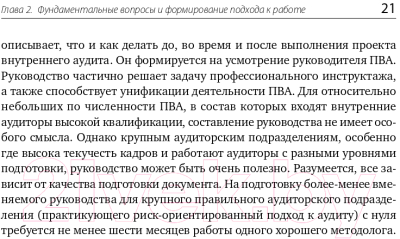 Глава 2. Фундаментальные вопросы и формирование подхода к работе 21

описывает, что и как делать до, во время и после выполнения проекта внутреннего аудита. Он формируется на усмотрение руководителя ПВА. Руководство частично решает задачу профессионального инструктажа, а также способствует унификации деятельности ПВА. Для относительно небольших по численности ПВА, в состав которых входят внутренние аудиторы высокой квалификации, составление руководства не имеет особого смысла. Однако крупным аудиторским подразделениям, особенно где высока текучесть кадров и работают аудиторы с разными уровнями подготовки, руководство может быть очень полезно. Разумеется, все зависит от качества подготовки документа. На подготовку более-менее вменяемого руководства для крупного правильного аудиторского подразделения (практикующего риск-ориентированный подход к аудиту) с нуля требуется не менее шести месяцев работы одного хорошего методолога.

21vek.by